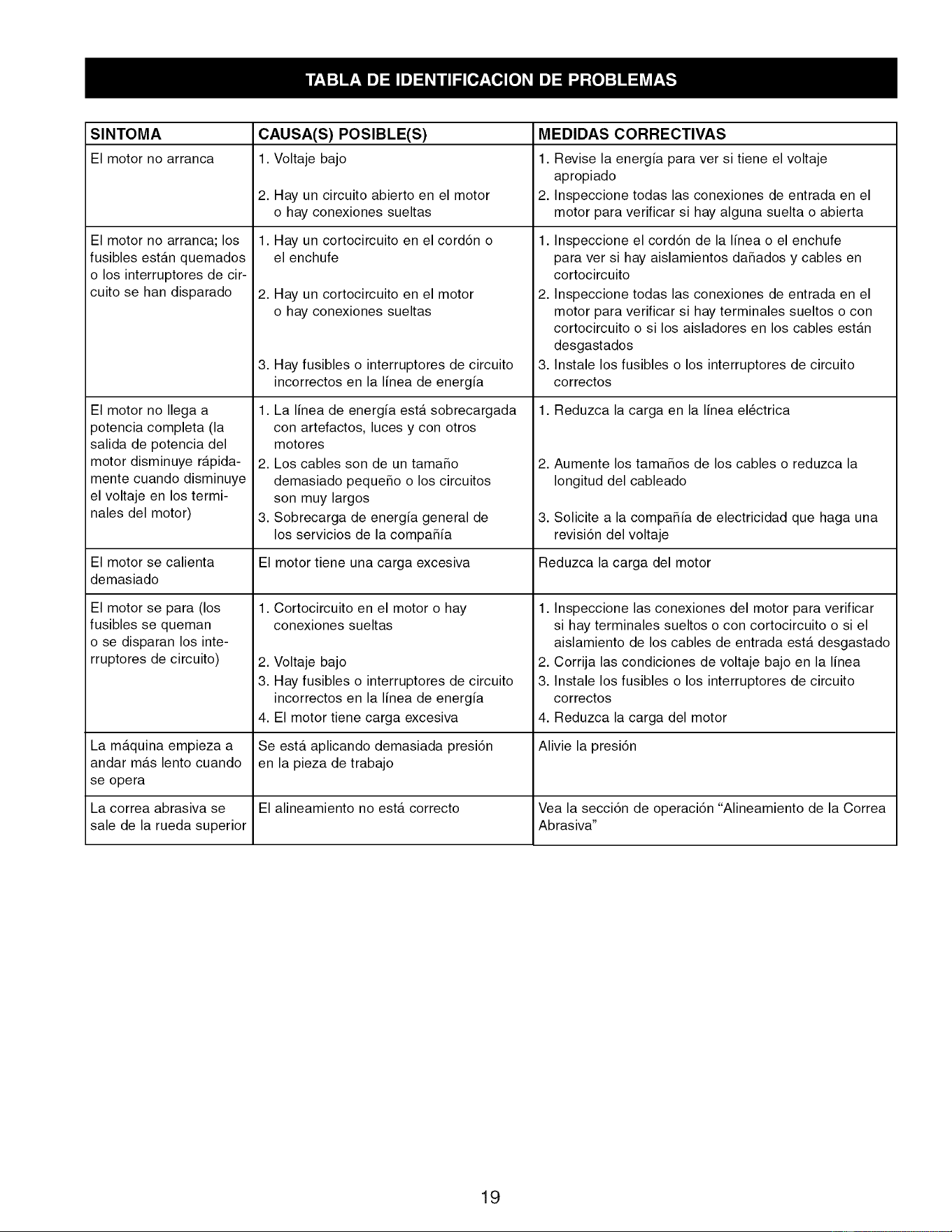 TABLA DE IDENTIFICACION DE PROBLEMAS

| SINTOMA | CAUSA(S) POSIBLE(S) | MEDIDAS CORRECTIVAS |
|---|---|---|
| El motor no arranca | 1. Voltaje bajo 2. Hay un circuito abierto en el motor o hay conexiones sueltas | 1. Revise la energía para ver si tiene el voltaje apropiado 2. Inspeccione todas las conexiones de entrada en el motor para verificar si hay alguna suelta o abierta |
| El motor no arranca; los fusibles están quemados o los interruptores de circuito se han disparado | 1. Hay un cortocircuito en el cordón o el enchufe 2. Hay un cortocircuito en el motor o hay conexiones sueltas 3. Hay fusibles o interruptores de circuito incorrectos en la línea de energía | 1. Inspeccione el cordón de la línea o el enchufe para ver si hay aislamientos dañados y cables en cortocircuito 2. Inspeccione todas las conexiones de entrada en el motor para verificar si hay terminales sueltos o con cortocircuito o si los aisladores en los cables están desgastados 3. Instale los fusibles o los interruptores de circuito correctos |
| El motor no llega a potencia completa (la salida de potencia del motor disminuye rápidamente cuando disminuye el voltaje en los terminales del motor) | 1. La línea de energía está sobrecargada con artefactos, luces y con otros motores 2. Los cables son de un tamaño demasiado pequeño o los circuitos son muy largos 3. Sobrecarga de energía general de los servicios de la compañía | 1. Reduzca la carga en la línea eléctrica 2. Aumente los tamaños de los cables o reduzca la longitud del cableado 3. Solicite a la compañía de electricidad que haga una revisión del voltaje |
| El motor se calienta demasiado | El motor tiene una carga excesiva | Reduzca la carga del motor |
| El motor se para (los fusibles se queman o se disparan los interruptores de circuito) | 1. Cortocircuito en el motor o hay conexiones sueltas 2. Voltaje bajo 3. Hay fusibles o interruptores de circuito incorrectos en la línea de energía 4. El motor tiene carga excesiva | 1. Inspeccione las conexiones del motor para verificar si hay terminales sueltos o con cortocircuito o si el aislamiento de los cables de entrada está desgastado 2. Corrija las condiciones de voltaje bajo en la línea 3. Instale los fusibles o los interruptores de circuito correctos 4. Reduzca la carga del motor |
| La máquina empieza a andar más lento cuando se opera | Se está aplicando demasiada presión en la pieza de trabajo | Alivie la presión |
| La correa abrasiva se sale de la rueda superior | El alineamiento no está correcto | Vea la sección de operación "Alineamiento de la Correa Abrasiva" |

19